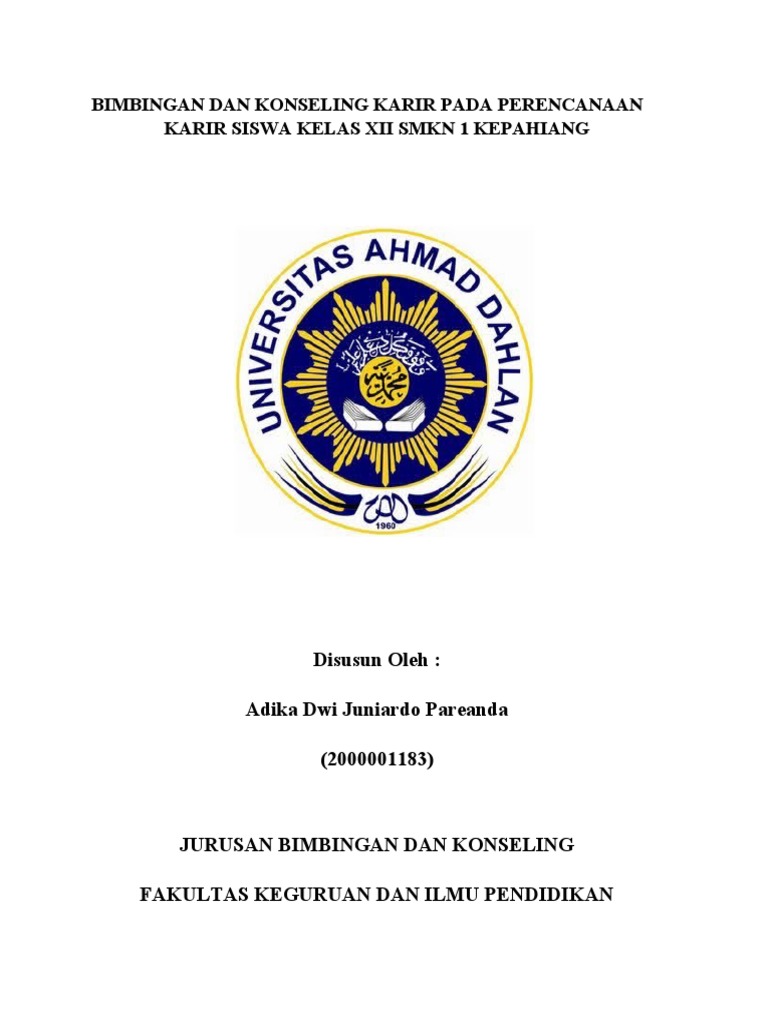 BIMBINGAN DAN KONSELING KARIR PADA PERENCANAAN KARIR SISWA KELAS XII SMKN 1 KEPAHIANG

UNIVERSITAS AHMAD DAHLAN

1960

Disusun Oleh :

Adika Dwi Juniardo Pareanda

(2000001183)

JURUSAN BIMBINGAN DAN KONSELING

FAKULTAS KEGURUAN DAN ILMU PENDIDIKAN